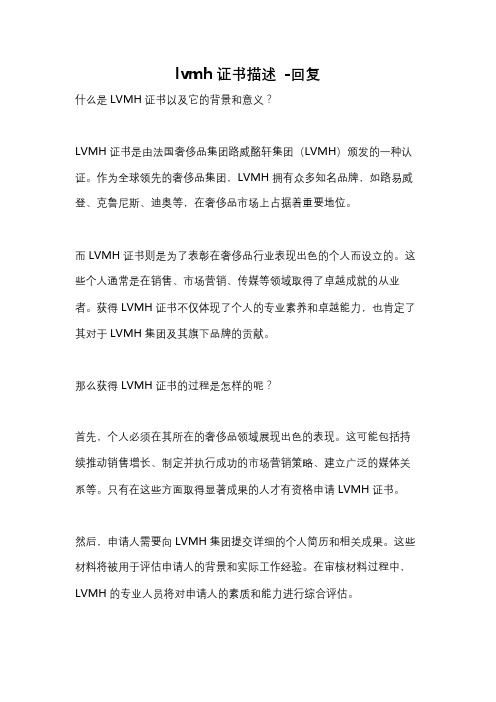 lvmh 证书描述 -回复

什么是 LVMH 证书以及它的背景和意义？

LVMH 证书是由法国奢侈品集团路威酩轩集团（LVMH）颁发的一种认证。作为全球领先的奢侈品集团，LVMH 拥有众多知名品牌，如路易威登、克鲁尼斯、迪奥等，在奢侈品市场上占据着重要地位。

而 LVMH 证书则是为了表彰在奢侈品行业表现出色的个人而设立的。这些个人通常是在销售、市场营销、传媒等领域取得了卓越成就的从业者。获得 LVMH 证书不仅体现了个人的专业素养和卓越能力，也肯定了其对于 LVMH 集团及其旗下品牌的贡献。

那么获得 LVMH 证书的过程是怎样的呢？

首先，个人必须在其所在的奢侈品领域展现出色的表现。这可能包括持续推动销售增长、制定并执行成功的市场营销策略、建立广泛的媒体关系等。只有在这些方面取得显著成果的人才有资格申请 LVMH 证书。

然后，申请人需要向 LVMH 集团提交详细的个人简历和相关成果。这些材料将被用于评估申请人的背景和实际工作经验。在审核材料过程中，LVMH 的专业人员将对申请人的素质和能力进行综合评估。